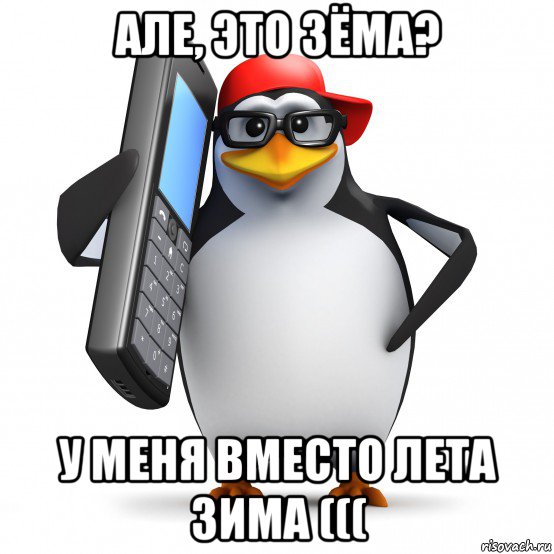 АЛЕ, ЭТО ЗЁМА?

У МЕНЯ ВМЕСТО ЛЕТА ЗИМА (((

risovach.ru